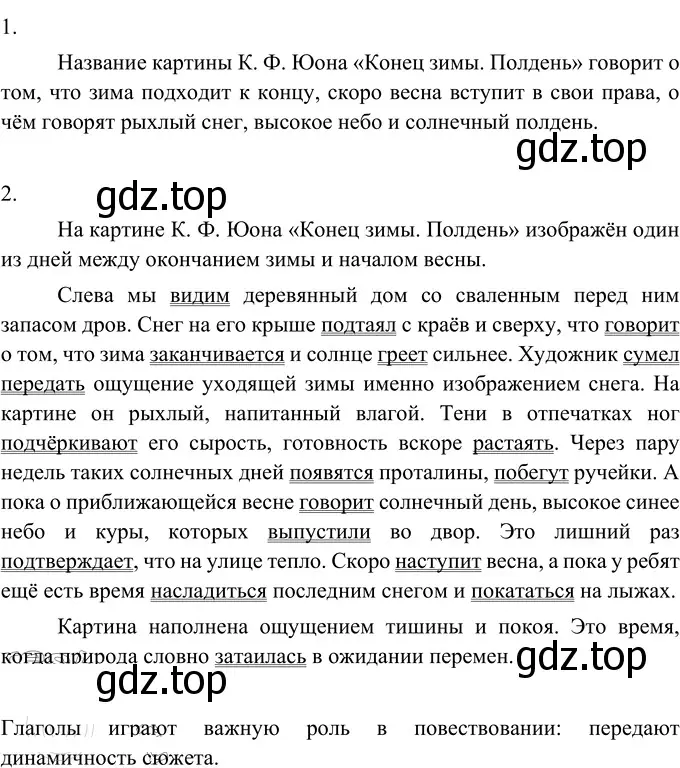 1.

Название картины К. Ф. Юона «Конец зимы. Полдень» говорит о том, что зима подходит к концу, скоро весна вступит в свои права, о чём говорят рыхлый снег, высокое небо и солнечный полдень.

gdz.top

2.

gdz.top

На картине К. Ф. Юона «Конец зимы. Полдень» изображён один из дней между окончанием зимы и началом весны.

Слева мы видим деревянный дом со сваленным перед ним запасом дров. Снег на его крыше подтаял с краёв и сверху, что говорит о том, что зима заканчивается и солнце греет сильнее. Художник сумел передать ощущение уходящей зимы именно изображением снега. На картине он рыхлый, напитанный влагой. Тени в отпечатках ног подчёркивают его сырость, готовность вскоре растаять. Через пару недель таких солнечных дней появятся проталины, побегут ручейки. А пока о приближающейся весне говорит солнечный день, высокое синее небо и куры, которых выпустили во двор. Это лишний раз подтверждает, что на улице тепло. Скоро наступит весна, а пока у ребят ещё есть время насладиться последним снегом и покататься на лыжах.

Картина наполнена ощущением тишины и покоя. Это время, когда природа словно затаилась в ожидании перемен.

gdz.top

gdz.top

Глаголы играют важную роль в повествовании: передают динамичность сюжета.